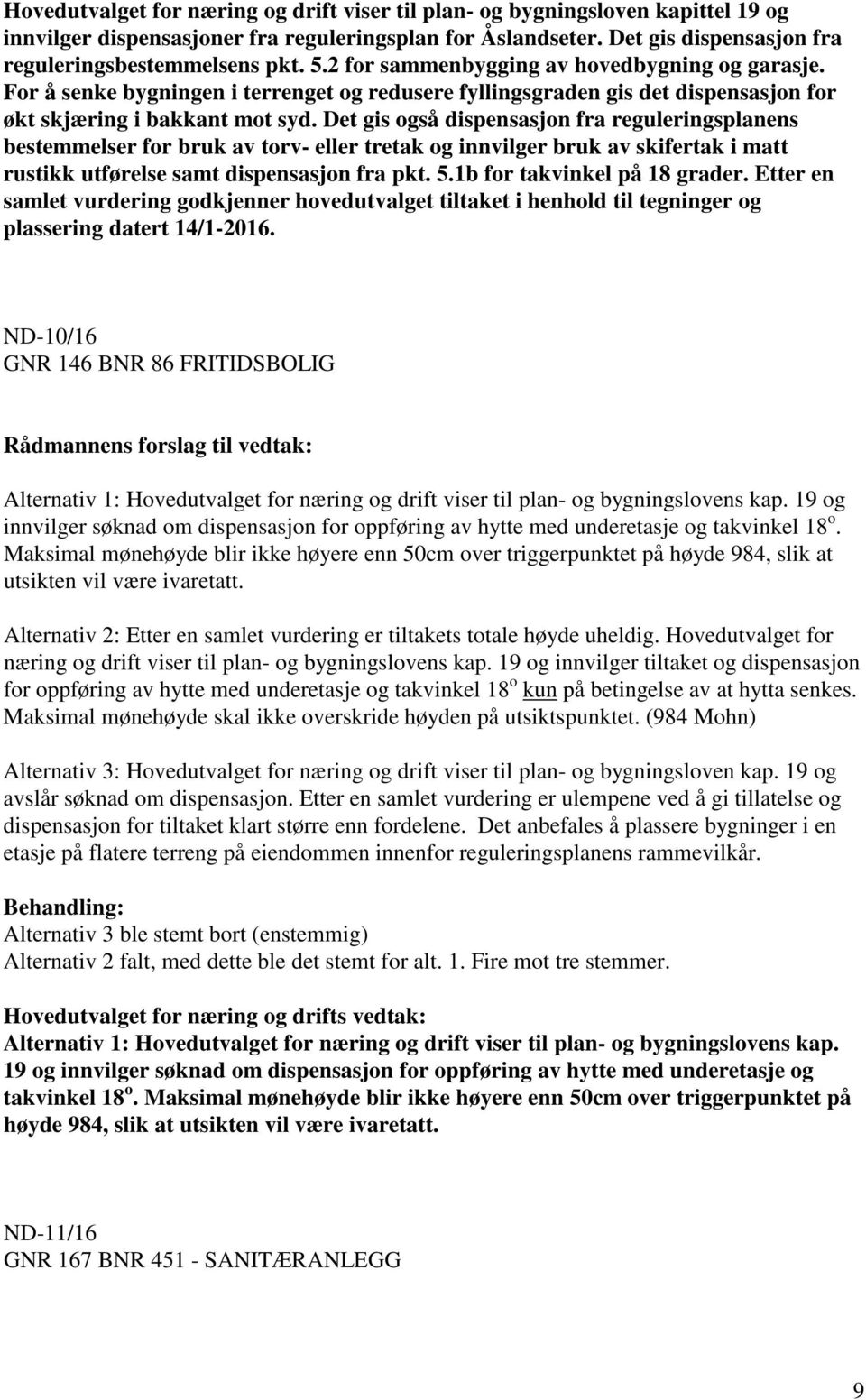 Hovedutvalget for næring og drift viser til plan- og bygningsloven kapittel 19 og innvilger dispensasjoner fra reguleringsplan for Åslandseter. Det gis dispensasjon fra reguleringsbestemmelsens pkt. 5.2 for sammenbygging av hovedbygning og garasje. For å senke bygningen i terrenget og redusere fyllingsgraden gis det dispensasjon for økt skjæring i bakkant mot syd. Det gis også dispensasjon fra reguleringsplanens bestemmelser for bruk av torv- eller tretak og innvilger bruk av skifertak i matt rustikk utførelse samt dispensasjon fra pkt. 5.1b for takvinkel på 18 grader. Etter en samlet vurdering godkjenner hovedutvalget tiltaket i henhold til tegninger og plassering datert 14/1-2016.

ND-10/16
GNR 146 BNR 86 FRITIDSBOLIG

Rådmannens forslag til vedtak:

Alternativ 1: Hovedutvalget for næring og drift viser til plan- og bygningslovens kap. 19 og innvilger søknad om dispensasjon for oppføring av hytte med underetasje og takvinkel 18$^o$. Maksimal mønehøyde blir ikke høyere enn 50cm over triggerpunktet på høyde 984, slik at utsikten vil være ivaretatt.

Alternativ 2: Etter en samlet vurdering er tiltakets totale høyde uheldig. Hovedutvalget for næring og drift viser til plan- og bygningslovens kap. 19 og innvilger tiltaket og dispensasjon for oppføring av hytte med underetasje og takvinkel 18$^o$ kun på betingelse av at hytta senkes. Maksimal mønehøyde skal ikke overskride høyden på utsiktspunktet. (984 Mohn)

Alternativ 3: Hovedutvalget for næring og drift viser til plan- og bygningsloven kap. 19 og avslår søknad om dispensasjon. Etter en samlet vurdering er ulempene ved å gi tillatelse og dispensasjon for tiltaket klart større enn fordelene. Det anbefales å plassere bygninger i en etasje på flatere terreng på eiendommen innenfor reguleringsplanens rammevilkår.

Behandling:
Alternativ 3 ble stemt bort (enstemmig)
Alternativ 2 falt, med dette ble det stemt for alt. 1. Fire mot tre stemmer.

Hovedutvalget for næring og drifts vedtak:
Alternativ 1: Hovedutvalget for næring og drift viser til plan- og bygningslovens kap. 19 og innvilger søknad om dispensasjon for oppføring av hytte med underetasje og takvinkel 18$^o$. Maksimal mønehøyde blir ikke høyere enn 50cm over triggerpunktet på høyde 984, slik at utsikten vil være ivaretatt.

ND-11/16
GNR 167 BNR 451 - SANITÆRANLEGG

9